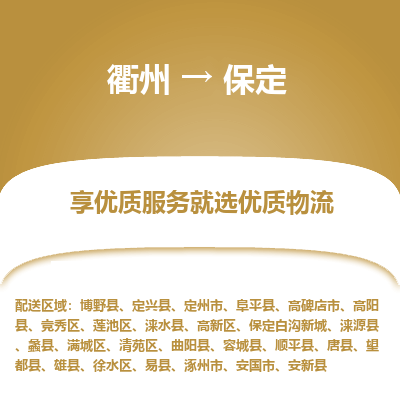 衢州 → 保定

享优质服务就选优质物流

配送区域：博野县、定兴县、定州市、阜平县、高碑店市、高阳县、竞秀区、莲池区、涞水县、高新区、保定白沟新城、涞源县、蠡县、满城区、清苑区、曲阳县、容城县、顺平县、唐县、望都县、雄县、徐水区、易县、涿州市、安国市、安新县